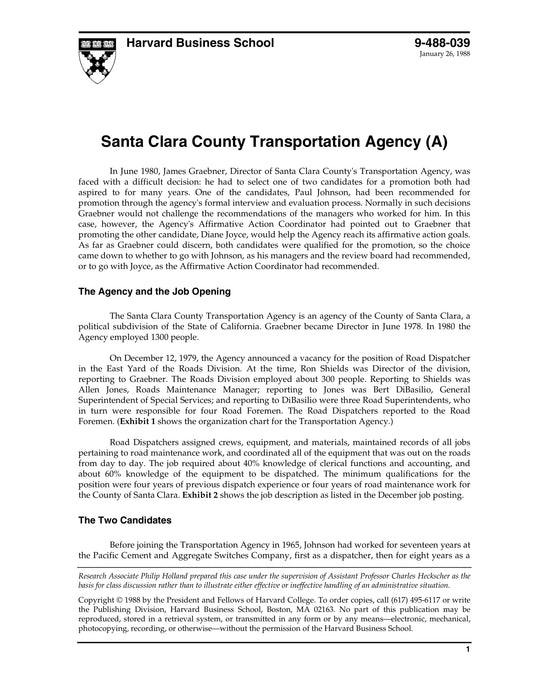 Harvard Business School

9-488-039
January 26, 1988

Santa Clara County Transportation Agency (A)

In June 1980, James Graebner, Director of Santa Clara County's Transportation Agency, was faced with a difficult decision: he had to select one of two candidates for a promotion both had aspired to for many years. One of the candidates, Paul Johnson, had been recommended for promotion through the agency's formal interview and evaluation process. Normally in such decisions Graebner would not challenge the recommendations of the managers who worked for him. In this case, however, the Agency's Affirmative Action Coordinator had pointed out to Graebner that promoting the other candidate, Diane Joyce, would help the Agency reach its affirmative action goals. As far as Graebner could discern, both candidates were qualified for the promotion, so the choice came down to whether to go with Johnson, as his managers and the review board had recommended, or to go with Joyce, as the Affirmative Action Coordinator had recommended.

The Agency and the Job Opening

The Santa Clara County Transportation Agency is an agency of the County of Santa Clara, a political subdivision of the State of California. Graebner became Director in June 1978. In 1980 the Agency employed 1300 people.

On December 12, 1979, the Agency announced a vacancy for the position of Road Dispatcher in the East Yard of the Roads Division. At the time, Ron Shields was Director of the division, reporting to Graebner. The Roads Division employed about 300 people. Reporting to Shields was Allen Jones, Roads Maintenance Manager; reporting to Jones was Bert DiBasilio, General Superintendent of Special Services; and reporting to DiBasilio were three Road Superintendents, who in turn were responsible for four Road Foremen. The Road Dispatchers reported to the Road Foremen. (Exhibit 1 shows the organization chart for the Transportation Agency.)

Road Dispatchers assigned crews, equipment, and materials, maintained records of all jobs pertaining to road maintenance work, and coordinated all of the equipment that was out on the roads from day to day. The job required about 40% knowledge of clerical functions and accounting, and about 60% knowledge of the equipment to be dispatched. The minimum qualifications for the position were four years of previous dispatch experience or four years of road maintenance work for the County of Santa Clara. Exhibit 2 shows the job description as listed in the December job posting.

The Two Candidates

Before joining the Transportation Agency in 1965, Johnson had worked for seventeen years at the Pacific Cement and Aggregate Switches Company, first as a dispatcher, then for eight years as a

Research Associate Philip Holland prepared this case under the supervision of Assistant Professor Charles Heckscher as the basis for class discussion rather than to illustrate either effective or ineffective handling of an administrative situation.

Copyright © 1988 by the President and Fellows of Harvard College. To order copies, call (617) 495-6117 or write the Publishing Division, Harvard Business School, Boston, MA 02163. No part of this publication may be reproduced, stored in a retrieval system, or transmitted in any form or by any means—electronic, mechanical, photocopying, recording, or otherwise—without the permission of the Harvard Business School.

1